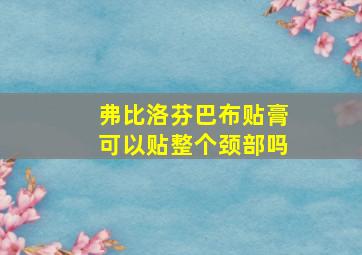 弗比洛芬巴布贴膏
可以贴整个颈部吗